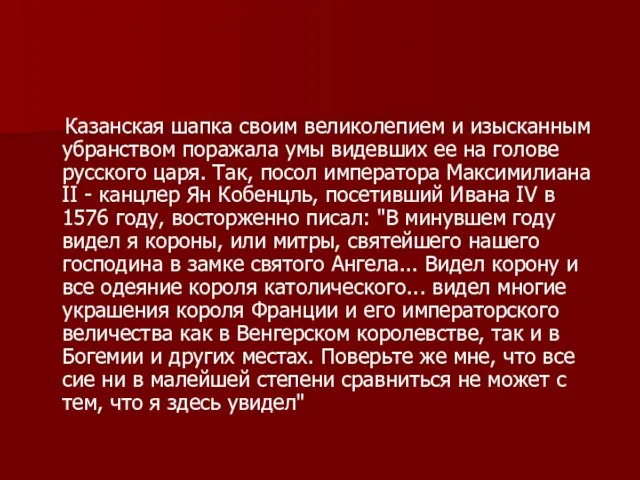 Казанская шапка своим великолепием и изысканным убранством поражала умы видевших ее на голове русского царя. Так, посол императора Максимилиана II - канцлер Ян Кобенцль, посетивший Ивана IV в 1576 году, восторженно писал: "В минувшем году видел я короны, или митры, святейшего нашего господина в замке святого Ангела... Видел корону и все одеяние короля католического... видел многие украшения короля Франции и его императорского величества как в Венгерском королевстве, так и в Богемии и других местах. Поверьте же мне, что все сие ни в малейшей степени сравниться не может с тем, что я здесь увидел"